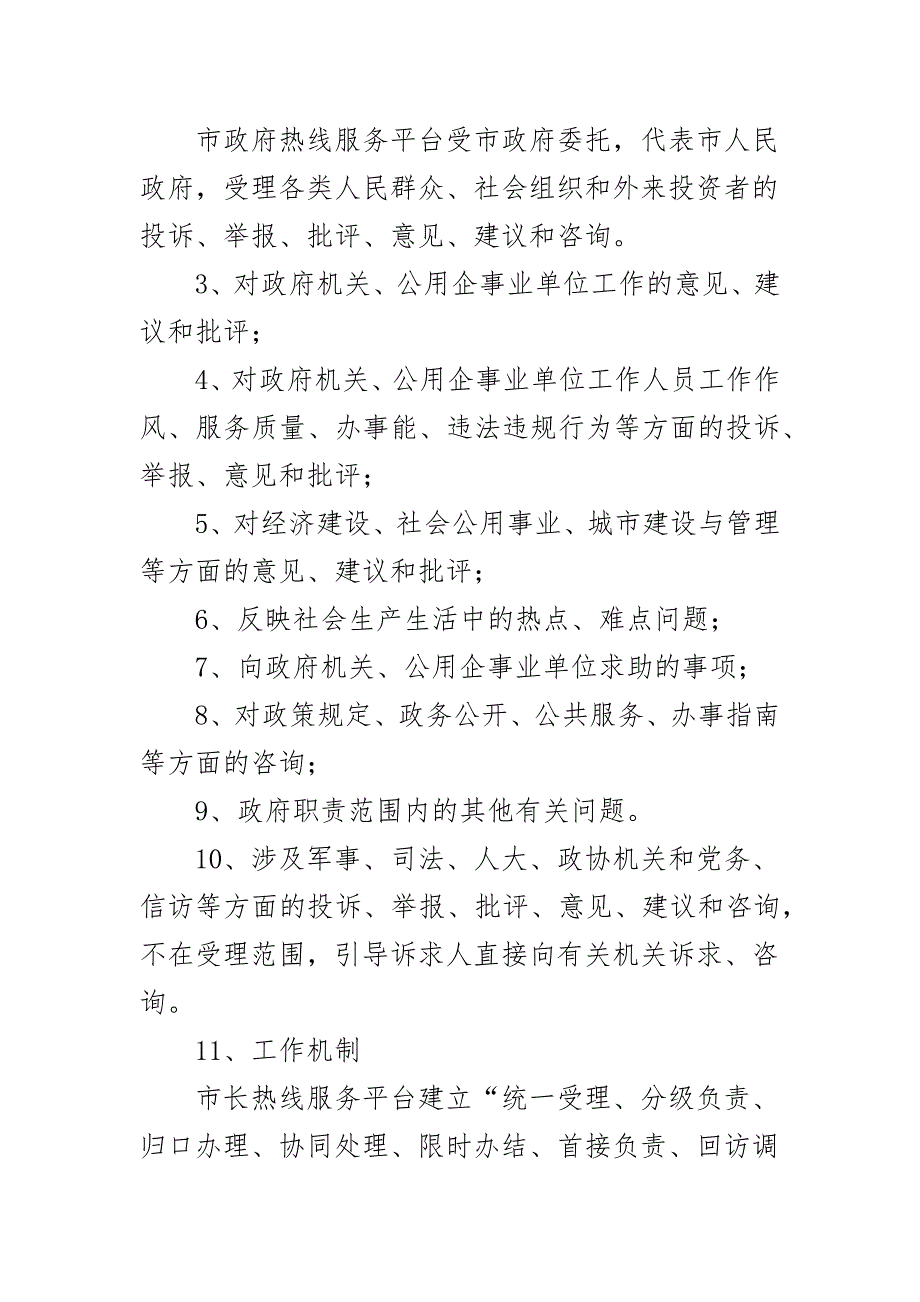 市政府热线服务平台受市政府委托，代表市人民政府，受理各类人民群众、社会组织和外来投资者的投诉、举报、批评、意见、建议和咨询。

3、对政府机关、公用企事业单位工作的意见、建议和批评；

4、对政府机关、公用企事业单位工作人员工作作风、服务质量、办事能、违法违规行为等方面的投诉、举报、意见和批评；

5、对经济建设、社会公用事业、城市建设与管理等方面的意见、建议和批评；

6、反映社会生产生活中的热点、难点问题；

7、向政府机关、公用企事业单位求助的事项；

8、对政策规定、政务公开、公共服务、办事指南等方面的咨询；

9、政府职责范围内的其他有关问题。

10、涉及军事、司法、人大、政协机关和党务、信访等方面的投诉、举报、批评、意见、建议和咨询，不在受理范围，引导诉求人直接向有关机关诉求、咨询。

11、工作机制

市长热线服务平台建立“统一受理、分级负责、归口办理、协同处理、限时办结、首接负责、回访调